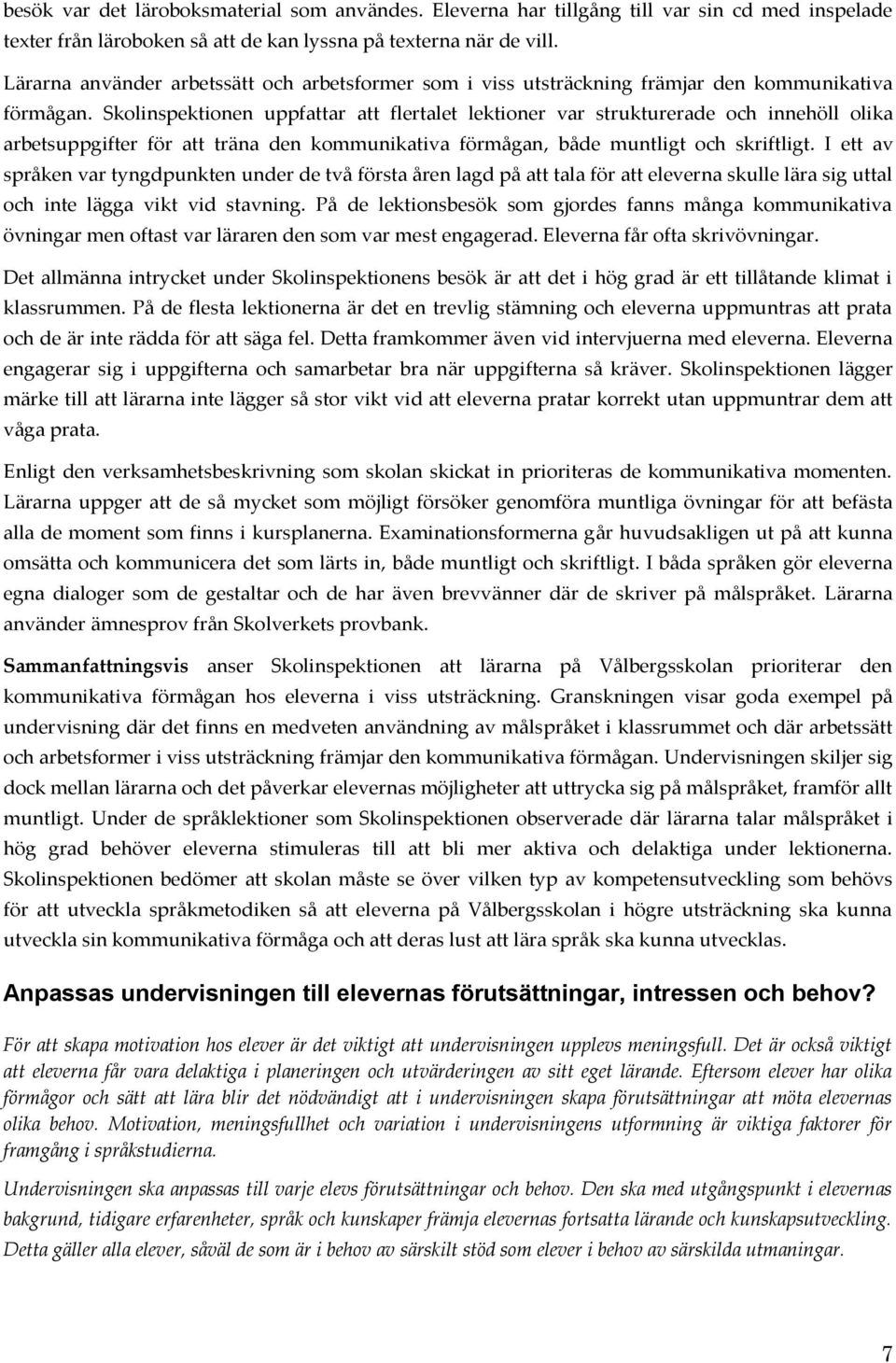 besök var det läroboksmaterial som användes. Eleverna har tillgång till var sin cd med inspelade texter från läroboken så att de kan lyssna på texterna när de vill.

Lärarna använder arbetssätt och arbetsformer som i viss utsträckning främjar den kommunikativa förmågan. Skolinspektionen uppfattar att flertalet lektioner var strukturerade och innehöll olika arbetsuppgifter för att träna den kommunikativa förmågan, både muntligt och skriftligt. I ett av språken var tyngdpunkten under de två första åren lagd på att tala för att eleverna skulle lära sig uttal och inte lägga vikt vid stavning. På de lektionsbesök som gjordes fanns många kommunikativa övningar men oftast var läraren den som var mest engagerad. Eleverna får ofta skrivövningar.

Det allmänna intrycket under Skolinspektionens besök är att det i hög grad är ett tillåtande klimat i klassrummen. På de flesta lektionerna är det en trevlig stämning och eleverna uppmuntras att prata och de är inte rädda för att säga fel. Detta framkommer även vid intervjuerna med eleverna. Eleverna engagerar sig i uppgifterna och samarbetar bra när uppgifterna så kräver. Skolinspektionen lägger märke till att lärarna inte lägger så stor vikt vid att eleverna pratar korrekt utan uppmuntrar dem att våga prata.

Enligt den verksamhetsbeskrivning som skolan skickat in prioriteras de kommunikativa momenten. Lärarna uppger att de så mycket som möjligt försöker genomföra muntliga övningar för att befästa alla de moment som finns i kursplanerna. Examinationsformerna går huvudsakligen ut på att kunna omsätta och kommunicera det som lärts in, både muntligt och skriftligt. I båda språken gör eleverna egna dialoger som de gestaltar och de har även brevvänner där de skriver på målspråket. Lärarna använder ämnesprov från Skolverkets provbank.

Sammanfattningsvis anser Skolinspektionen att lärarna på Vålbergsskolan prioriterar den kommunikativa förmågan hos eleverna i viss utsträckning. Granskningen visar goda exempel på undervisning där det finns en medveten användning av målspråket i klassrummet och där arbetssätt och arbetsformer i viss utsträckning främjar den kommunikativa förmågan. Undervisningen skiljer sig dock mellan lärarna och det påverkar elevernas möjligheter att uttrycka sig på målspråket, framför allt muntligt. Under de språklektioner som Skolinspektionen observerade där lärarna talar målspråket i hög grad behöver eleverna stimuleras till att bli mer aktiva och delaktiga under lektionerna. Skolinspektionen bedömer att skolan måste se över vilken typ av kompetensutveckling som behövs för att utveckla språkmetodiken så att eleverna på Vålbergsskolan i högre utsträckning ska kunna utveckla sin kommunikativa förmåga och att deras lust att lära språk ska kunna utvecklas.

Anpassas undervisningen till elevernas förutsättningar, intressen och behov?

För att skapa motivation hos elever är det viktigt att undervisningen upplevs meningsfull. Det är också viktigt att eleverna får vara delaktiga i planeringen och utvärderingen av sitt eget lärande. Eftersom elever har olika förmågor och sätt att lära blir det nödvändigt att i undervisningen skapa förutsättningar att möta elevernas olika behov. Motivation, meningsfullhet och variation i undervisningens utformning är viktiga faktorer för framgång i språkstudierna.

Undervisningen ska anpassas till varje elevs förutsättningar och behov. Den ska med utgångspunkt i elevernas bakgrund, tidigare erfarenheter, språk och kunskaper främja elevernas fortsatta lärande och kunskapsutveckling. Detta gäller alla elever, såväl de som är i behov av särskilt stöd som elever i behov av särskilda utmaningar.

7